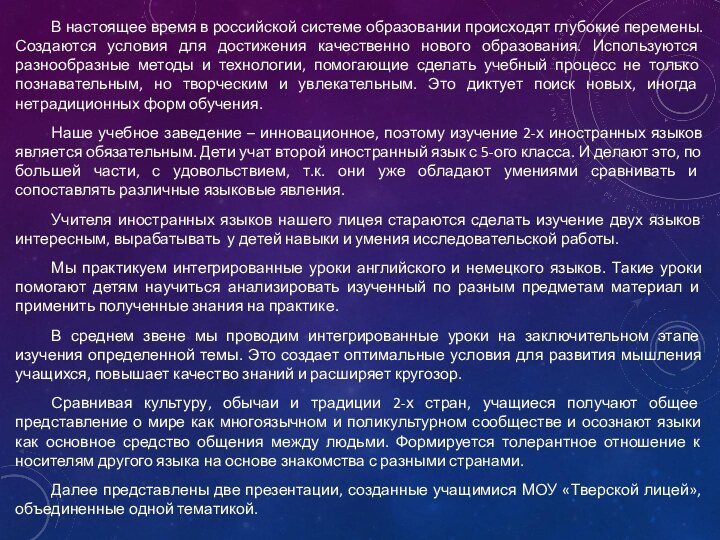 В настоящее время в российской системе образовании происходят глубокие перемены. Создаются условия для достижения качественно нового образования. Используются разнообразные методы и технологии, помогающие сделать учебный процесс не только познавательным, но творческим и увлекательным. Это диктует поиск новых, иногда нетрадиционных форм обучения.

Наше учебное заведение – инновационное, поэтому изучение 2-х иностранных языков является обязательным. Дети учат второй иностранный язык с 5-ого класса. И делают это, по большей части, с удовольствием, т.к. они уже обладают умениями сравнивать и сопоставлять различные языковые явления.

Учителя иностранных языков нашего лицея стараются сделать изучение двух языков интересным, вырабатывать у детей навыки и умения исследовательской работы.

Мы практикуем интегрированные уроки английского и немецкого языков. Такие уроки помогают детям научиться анализировать изученный по разным предметам материал и применить полученные знания на практике.

В среднем звене мы проводим интегрированные уроки на заключительном этапе изучения определенной темы. Это создает оптимальные условия для развития мышления учащихся, повышает качество знаний и расширяет кругозор.

Сравнивая культуру, обычаи и традиции 2-х стран, учащиеся получают общее представление о мире как многоязычном и поликультурном сообществе и осознают языки как основное средство общения между людьми. Формируется толерантное отношение к носителям другого языка на основе знакомства с разными странами.

Далее представлены две презентации, созданные учащимися МОУ «Тверской лицей», объединенные одной тематикой.